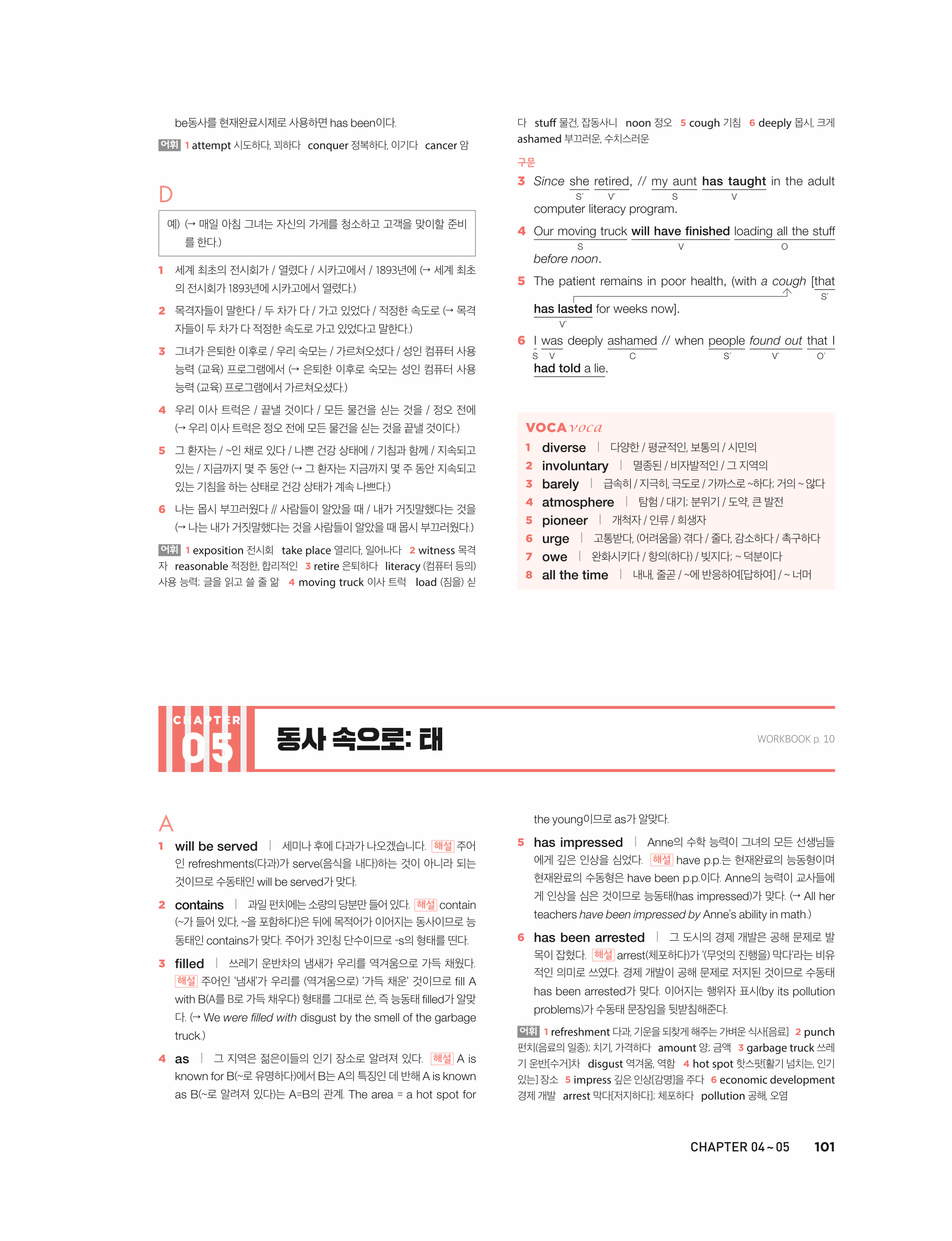 be동사를 현재완료시제로 사용하면 has been이다.

어휘 1 attempt 시도하다, 꾀하다 conquer 정복하다, 이기다 cancer 암

D

예) (→ 매일 아침 그녀는 자신의 가게를 청소하고 고객을 맞이할 준비를 한다.)

1 세계 최초의 전시회가 / 열렸다 / 시카고에서 / 1893년에 (→ 세계 최초의 전시회가 1893년에 시카고에서 열렸다.)

2 목격자들이 말한다 / 두 차가 다 / 가고 있었다 / 적정한 속도로 (→ 목격자들이 두 차가 다 적정한 속도로 가고 있었다고 말한다.)

3 그녀가 은퇴한 이후로 / 우리 숙모는 / 가르쳐오셨다 / 성인 컴퓨터 사용 능력 (교육) 프로그램에서 (→ 은퇴한 이후로 숙모는 성인 컴퓨터 사용 능력 (교육) 프로그램에서 가르쳐오셨다.)

4 우리 이사 트럭은 / 끝낼 것이다 / 모든 물건을 싣는 것을 / 정오 전에 (→ 우리 이사 트럭은 정오 전에 모든 물건을 싣는 것을 끝낼 것이다.)

5 그 환자는 / ~인 채로 있다 / 나쁜 건강 상태에 / 기침과 함께 / 지속되고 있는 / 지금까지 몇 주 동안 (→ 그 환자는 지금까지 몇 주 동안 지속되고 있는 기침을 하는 상태로 건강 상태가 계속 나쁘다.)

6 나는 몹시 부끄러웠다 // 사람들이 알았을 때 / 내가 거짓말했다는 것을 (→ 나는 내가 거짓말했다는 것을 사람들이 알았을 때 몹시 부끄러웠다.)

어휘 1 exposition 전시회 take place 열리다, 일어나다 2 witness 목격자 reasonable 적정한, 합리적인 3 retire 은퇴하다 literacy (컴퓨터 등의) 사용 능력; 글을 읽고 쓸 줄 앎 4 moving truck 이사 트럭 load (짐을) 싣다 stuff 물건, 잡동사니 noon 정오 5 cough 기침 6 deeply 몹시, 크게 ashamed 부끄러운, 수치스러운

구문

3 Since she retired, // my aunt has taught in the adult computer literacy program.
S´ V´ S V

4 Our moving truck will have finished loading all the stuff before noon.
S V O

5 The patient remains in poor health, (with a cough [that has lasted for weeks now].
S´ V´

6 I was deeply ashamed // when people found out that I had told a lie.
S V C S´ V´ O´

VOCA voca
1 diverse | 다양한 / 평균적인, 보통의 / 시민의
2 involuntary | 멸종된 / 비자발적인 / 그 지역의
3 barely | 급속히 / 지극히, 극도로 / 가까스로 ~하다; 거의 ~ 않다
4 atmosphere | 탐험 / 대기; 분위기 / 도약, 큰 발전
5 pioneer | 개척자 / 인류 / 희생자
6 urge | 고통받다, (어려움을) 겪다 / 줄다, 감소하다 / 촉구하다
7 owe | 완화시키다 / 항의(하다) / 빚지다; ~ 덕분이다
8 all the time | 내내, 줄곧 / ~에 반응하여[답하여] / ~ 너머

CHAPTER 05 동사 속으로: 태

WORKBOOK p. 10

A

1 will be served | 세미나 후에 다과가 나오겠습니다. 해설 주어인 refreshments(다과)가 serve(음식을 내다)하는 것이 아니라 되는 것이므로 수동태인 will be served가 맞다.

2 contains | 과일 펀치에는 소량의 당분만 들어 있다. 해설 contain (~가 들어 있다, ~을 포함하다)은 뒤에 목적어가 이어지는 동사이므로 능동태인 contains가 맞다. 주어가 3인칭 단수이므로 -s의 형태를 띤다.

3 filled | 쓰레기 운반차의 냄새가 우리를 역겨움으로 가득 채웠다. 해설 주어인 '냄새'가 우리를 (역겨움으로) '가득 채운' 것이므로 fill A with B(A를 B로 가득 채우다) 형태를 그대로 쓴, 즉 능동태 filled가 알맞다. (→ We were filled with disgust by the smell of the garbage truck.)

4 as | 그 지역은 젊은이들의 인기 장소로 알려져 있다. 해설 A is known for B(~로 유명하다)에서 B는 A의 특징인 데 반해 A is known as B(~로 알려져 있다)는 A=B의 관계. The area = a hot spot for the young이므로 as가 알맞다.

5 has impressed | Anne의 수학 능력이 그녀의 모든 선생님들에게 깊은 인상을 심었다. 해설 have p.p.는 현재완료의 능동형이며 현재완료의 수동형은 have been p.p.이다. Anne의 능력이 교사들에게 인상을 심은 것이므로 능동태(has impressed)가 맞다. (→ All her teachers have been impressed by Anne's ability in math.)

6 has been arrested | 그 도시의 경제 개발은 공해 문제로 발목이 잡혔다. 해설 arrest(체포하다)가 '(무엇의 진행을) 막다'라는 비유적인 의미로 쓰였다. 경제 개발이 공해 문제로 저지된 것이므로 수동태 has been arrested가 맞다. 이어지는 행위자 표시(by its pollution problems)가 수동태 문장임을 뒷받침해준다.

어휘 1 refreshment 다과, 기운을 되찾게 해주는 가벼운 식사[음료] 2 punch 펀치(음료의 일종); 치기, 가격하다 amount 양; 금액 3 garbage truck 쓰레기 운반[수거]차 disgust 역겨움, 역함 4 hot spot 핫스팟[활기 넘치는, 인기 있는] 장소 5 impress 깊은 인상[감명]을 주다 6 economic development 경제 개발 arrest 막다[저지하다]; 체포하다 pollution 공해, 오염

CHAPTER 04 ~ 05 101